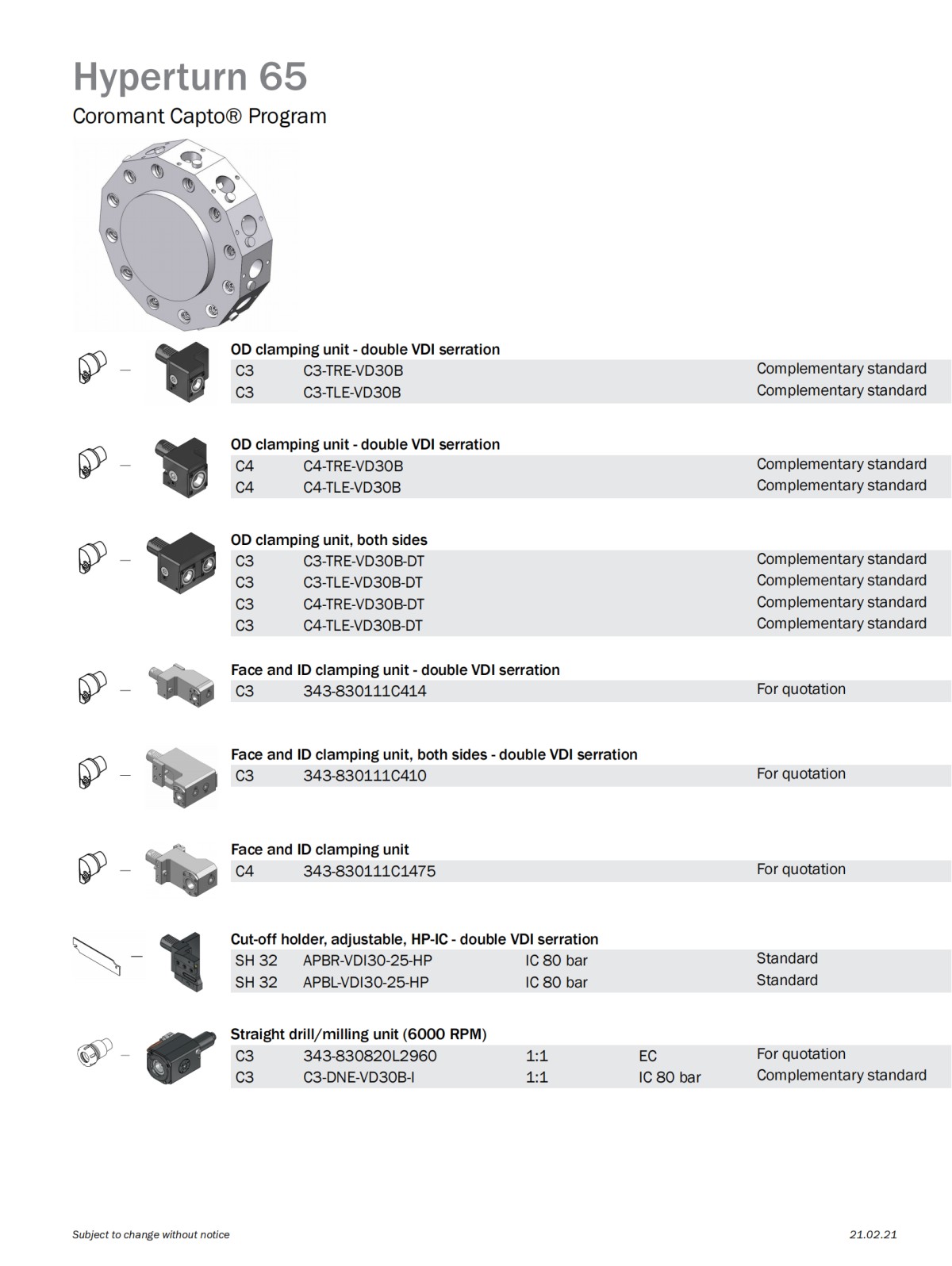 Hyperturn 65

Coromant Capto® Program

OD clamping unit - double VDI serration

| C3 | C3-TRE-VD30B | Complementary standard |
|---|---|---|
| C3 | C3-TLE-VD30B | Complementary standard |

OD clamping unit - double VDI serration

| C4 | C4-TRE-VD30B | Complementary standard |
|---|---|---|
| C4 | C4-TLE-VD30B | Complementary standard |

OD clamping unit, both sides

| C3 | C3-TRE-VD30B-DT | Complementary standard |
|---|---|---|
| C3 | C3-TLE-VD30B-DT | Complementary standard |
| C3 | C4-TRE-VD30B-DT | Complementary standard |
| C3 | C4-TLE-VD30B-DT | Complementary standard |

Face and ID clamping unit - double VDI serration

| C3 | 343-830111C414 | For quotation |
|---|---|---|

Face and ID clamping unit, both sides - double VDI serration

| C3 | 343-830111C410 | For quotation |
|---|---|---|

Face and ID clamping unit

| C4 | 343-830111C1475 | For quotation |
|---|---|---|

Cut-off holder, adjustable, HP-IC - double VDI serration

| SH 32 | APBR-VDI30-25-HP | IC 80 bar | Standard |
|---|---|---|---|
| SH 32 | APBL-VDI30-25-HP | IC 80 bar | Standard |

Straight drill/milling unit (6000 RPM)

| C3 | 343-830820L2960 | 1:1 | EC | For quotation |
|---|---|---|---|---|
| C3 | C3-DNE-VD30B-I | 1:1 | IC 80 bar | Complementary standard |

Subject to change without notice

21.02.21